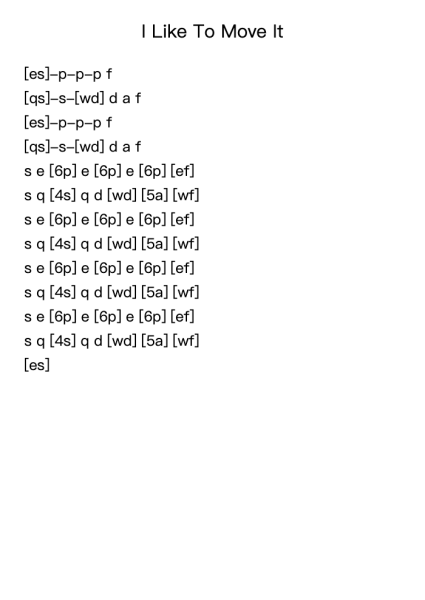 I Like To Move It

[es]-p-p-p f
[qs]-s-[wd] d a f
[es]-p-p-p f
[qs]-s-[wd] d a f
s e [6p] e [6p] e [6p] [ef]
s q [4s] q d [wd] [5a] [wf]
s e [6p] e [6p] e [6p] [ef]
s q [4s] q d [wd] [5a] [wf]
s e [6p] e [6p] e [6p] [ef]
s q [4s] q d [wd] [5a] [wf]
s e [6p] e [6p] e [6p] [ef]
s q [4s] q d [wd] [5a] [wf]
[es]